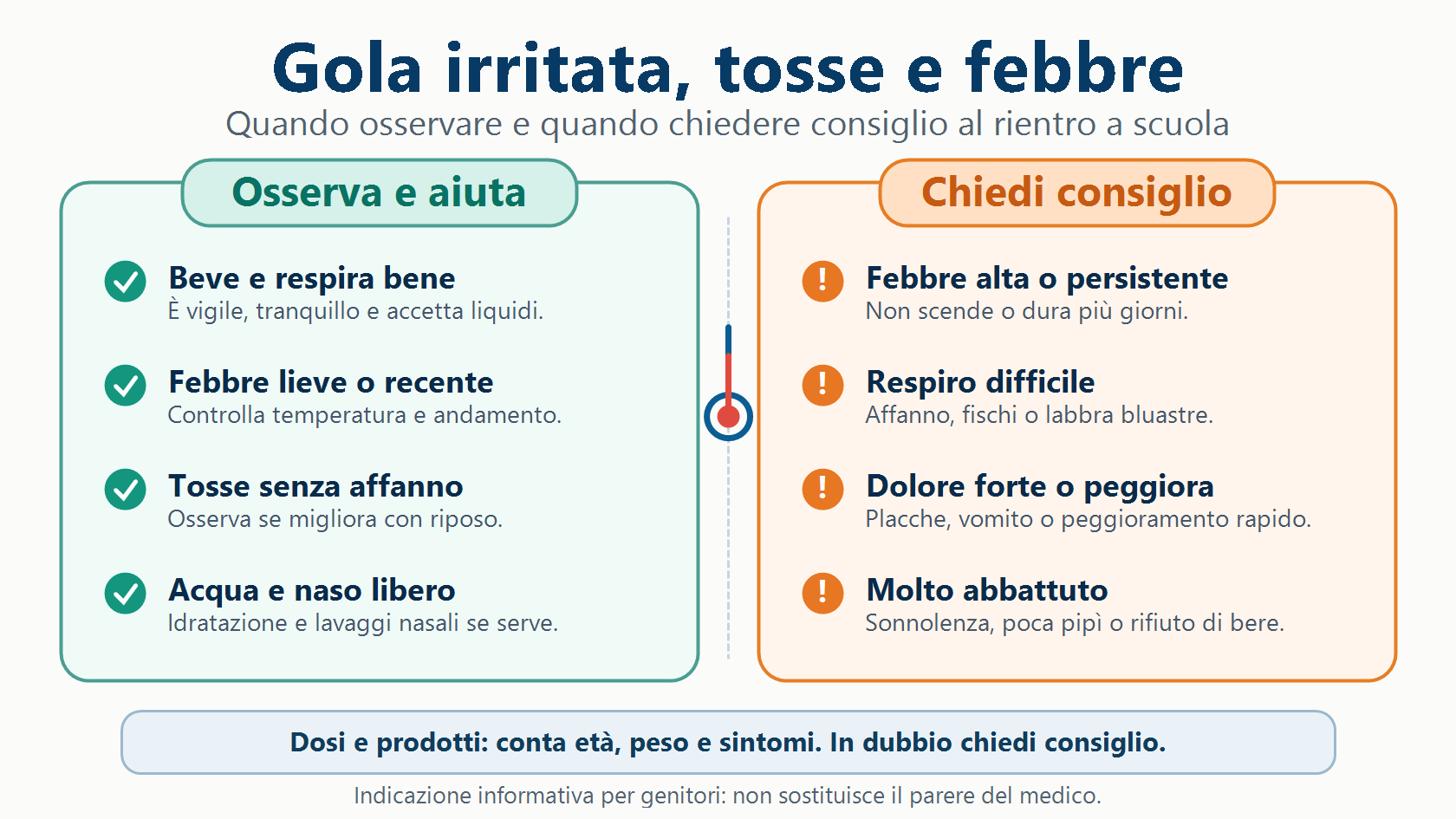 Gola irritata, tosse e febbre
Quando osservare e quando chiedere consiglio al rientro a scuola

Osserva e aiuta

Beve e respira bene
È vigile, tranquillo e accetta liquidi.

Febbre lieve o recente
Controlla temperatura e andamento.

Tosse senza affanno
Osserva se migliora con riposo.

Acqua e naso libero
Idratazione e lavaggi nasali se serve.

Chiedi consiglio

Febbre alta o persistente
Non scende o dura più giorni.

Respiro difficile
Affanno, fischi o labbra bluastre.

Dolore forte o peggiora
Placche, vomito o peggioramento rapido.

Molto abbattuto
Sonnolenza, poca pipì o rifiuto di bere.

Dosi e prodotti: conta età, peso e sintomi. In dubbio chiedi consiglio.

Indicazione informativa per genitori: non sostituisce il parere del medico.